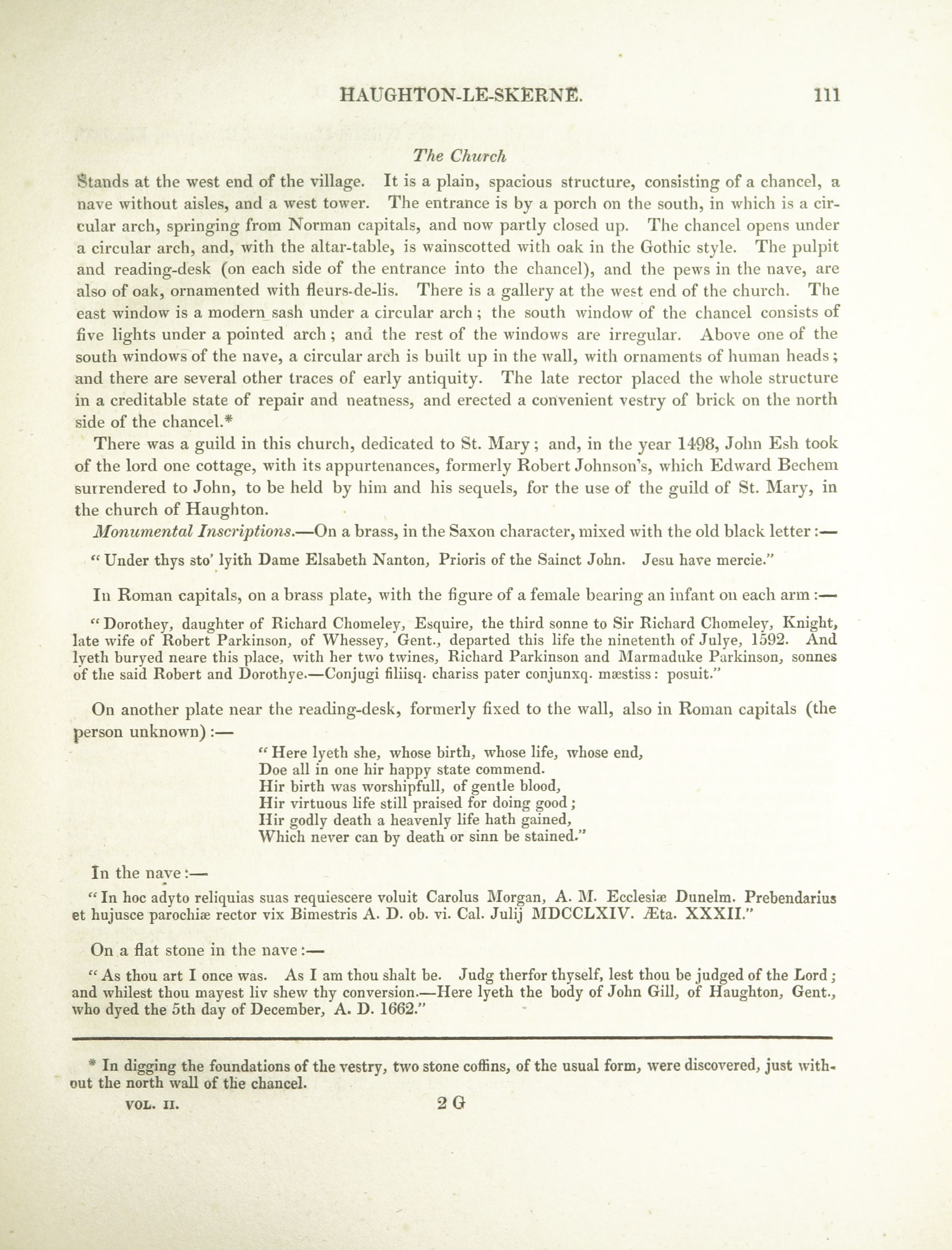 HAUGHTON-LE-SKERNE. 111

The Church

Stands at the west end of the village. It is a plain, spacious structure, consisting of a chancel, a nave without aisles, and a west tower. The entrance is by a porch on the south, in which is a circular arch, springing from Norman capitals, and now partly closed up. The chancel opens under a circular arch, and, with the altar-table, is wainscotted with oak in the Gothic style. The pulpit and reading-desk (on each side of the entrance into the chancel), and the pews in the nave, are also of oak, ornamented with fleurs-de-lis. There is a gallery at the west end of the church. The east window is a modern sash under a circular arch; the south window of the chancel consists of five lights under a pointed arch; and the rest of the windows are irregular. Above one of the south windows of the nave, a circular arch is built up in the wall, with ornaments of human heads; and there are several other traces of early antiquity. The late rector placed the whole structure in a creditable state of repair and neatness, and erected a convenient vestry of brick on the north side of the chancel.*

There was a guild in this church, dedicated to St. Mary; and, in the year 1498, John Esh took of the lord one cottage, with its appurtenances, formerly Robert Johnson's, which Edward Bechem surrendered to John, to be held by him and his sequels, for the use of the guild of St. Mary, in the church of Haughton.

Monumental Inscriptions.—On a brass, in the Saxon character, mixed with the old black letter:—

"Under thys sto' lyith Dame Elsabeth Nanton, Prioris of the Sainct John. Jesu have mercie."

In Roman capitals, on a brass plate, with the figure of a female bearing an infant on each arm:—

"Dorothey, daughter of Richard Chomeley, Esquire, the third sonne to Sir Richard Chomeley, Knight, late wife of Robert Parkinson, of Whessey, Gent., departed this life the ninetenth of Julye, 1592. And lyeth buryed neare this place, with her two twines, Richard Parkinson and Marmaduke Parkinson, sonnes of the said Robert and Dorothye.—Conjugi filiisq. chariss pater conjunxq. mæstiss: posuit."

On another plate near the reading-desk, formerly fixed to the wall, also in Roman capitals (the person unknown):—

"Here lyeth she, whose birth, whose life, whose end,
Doe all in one hir happy state commend.
Hir birth was worshipfull, of gentle blood,
Hir virtuous life still praised for doing good;
Hir godly death a heavenly life hath gained,
Which never can by death or sinn be stained."

In the nave:—

"In hoc adyto reliquias suas requiescere voluit Carolus Morgan, A. M. Ecclesiæ Dunelm. Prebendarius et hujusce parochiæ rector vix Bimestris A. D. ob. vi. Cal. Julij MDCCLXIV. Æta. XXXII."

On a flat stone in the nave:—

"As thou art I once was. As I am thou shalt be. Judg therfor thyself, lest thou be judged of the Lord; and whilest thou mayest liv shew thy conversion.—Here lyeth the body of John Gill, of Haughton, Gent., who dyed the 5th day of December, A. D. 1662."

* In digging the foundations of the vestry, two stone coffins, of the usual form, were discovered, just without the north wall of the chancel.

VOL. II. 2 G